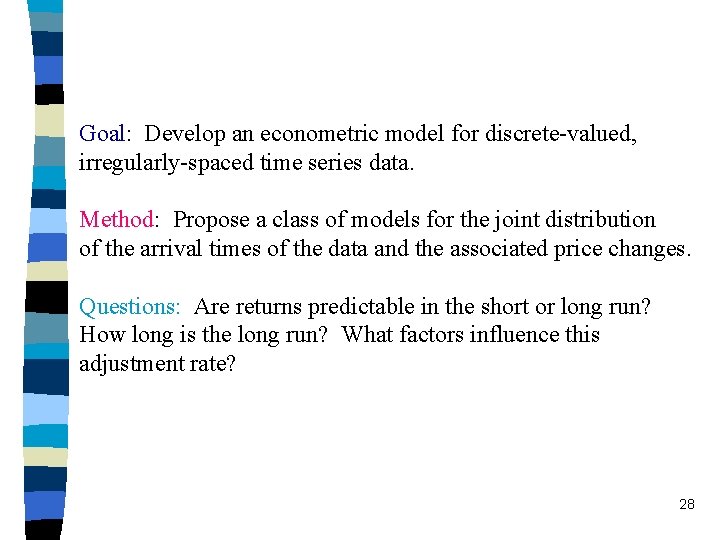 Goal: Develop an econometric model for discrete-valued, irregularly-spaced time series data.

Method: Propose a class of models for the joint distribution of the arrival times of the data and the associated price changes.

Questions: Are returns predictable in the short or long run? How long is the long run? What factors influence this adjustment rate?

28